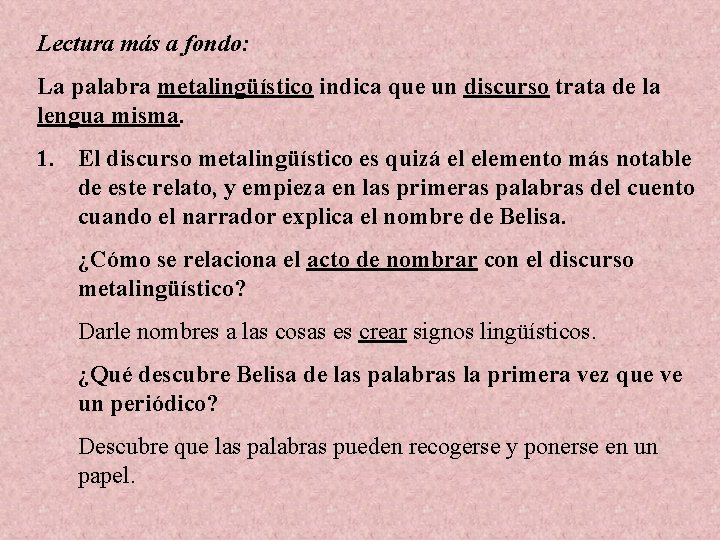 Lectura más a fondo:

La palabra metalingüístico indica que un discurso trata de la lengua misma.

1. El discurso metalingüístico es quizá el elemento más notable de este relato, y empieza en las primeras palabras del cuento cuando el narrador explica el nombre de Belisa.

¿Cómo se relaciona el acto de nombrar con el discurso metalingüístico?

Darle nombres a las cosas es crear signos lingüísticos.

¿Qué descubre Belisa de las palabras la primera vez que ve un periódico?

Descubre que las palabras pueden recogerse y ponerse en un papel.